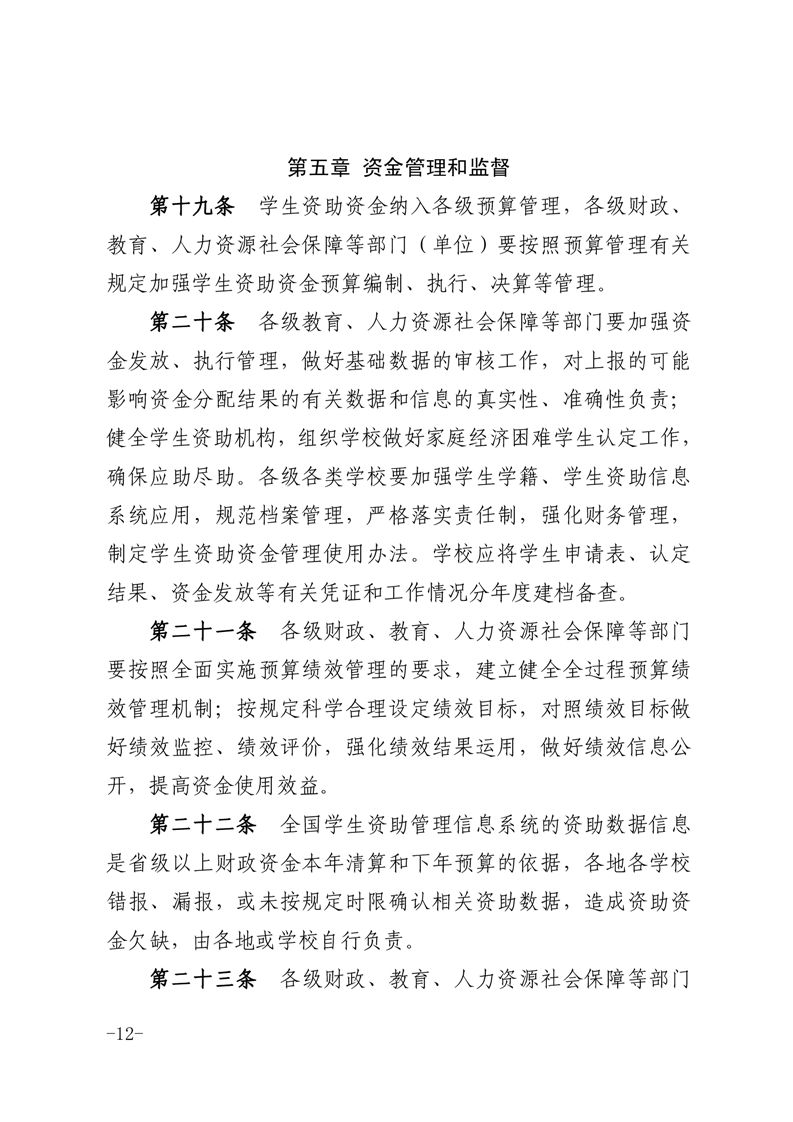 第五章 资金管理和监督

第十九条 学生资助资金纳入各级预算管理，各级财政、教育、人力资源社会保障等部门（单位）要按照预算管理有关规定加强学生资助资金预算编制、执行、决算等管理。

第二十条 各级教育、人力资源社会保障等部门要加强资金发放、执行管理，做好基础数据的审核工作，对上报的可能影响资金分配结果的有关数据和信息的真实性、准确性负责；健全学生资助机构，组织学校做好家庭经济困难学生认定工作，确保应助尽助。各级各类学校要加强学生学籍、学生资助信息系统应用，规范档案管理，严格落实责任制，强化财务管理，制定学生资助资金管理使用办法。学校应将学生申请表、认定结果、资金发放等有关凭证和工作情况分年度建档备查。

第二十一条 各级财政、教育、人力资源社会保障等部门要按照全面实施预算绩效管理的要求，建立健全全过程预算绩效管理机制；按规定科学合理设定绩效目标，对照绩效目标做好绩效监控、绩效评价，强化绩效结果运用，做好绩效信息公开，提高资金使用效益。

第二十二条 全国学生资助管理信息系统的资助数据信息是省级以上财政资金本年清算和下年预算的依据，各地各学校错报、漏报，或未按规定时限确认相关资助数据，造成资助资金欠缺，由各地或学校自行负责。

第二十三条 各级财政、教育、人力资源社会保障等部门

-12-